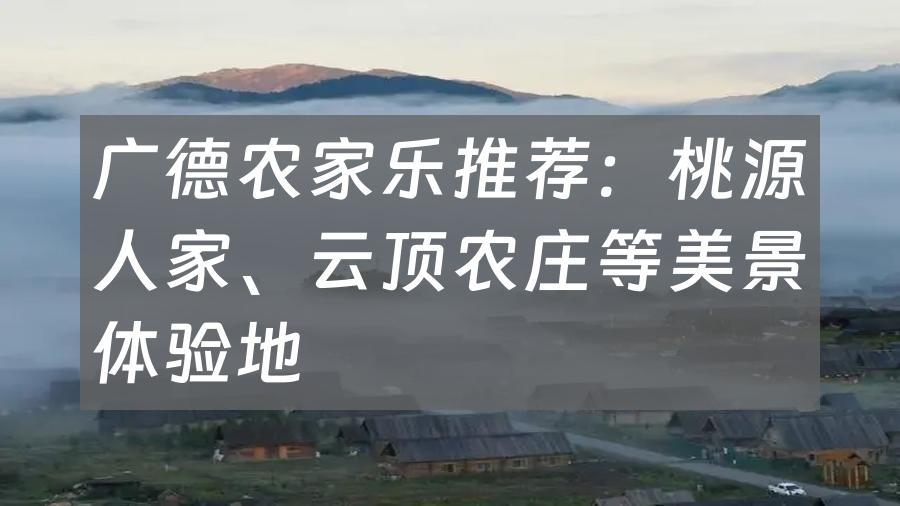 广德农家乐推荐：桃源人家、云顶农庄等美景体验地